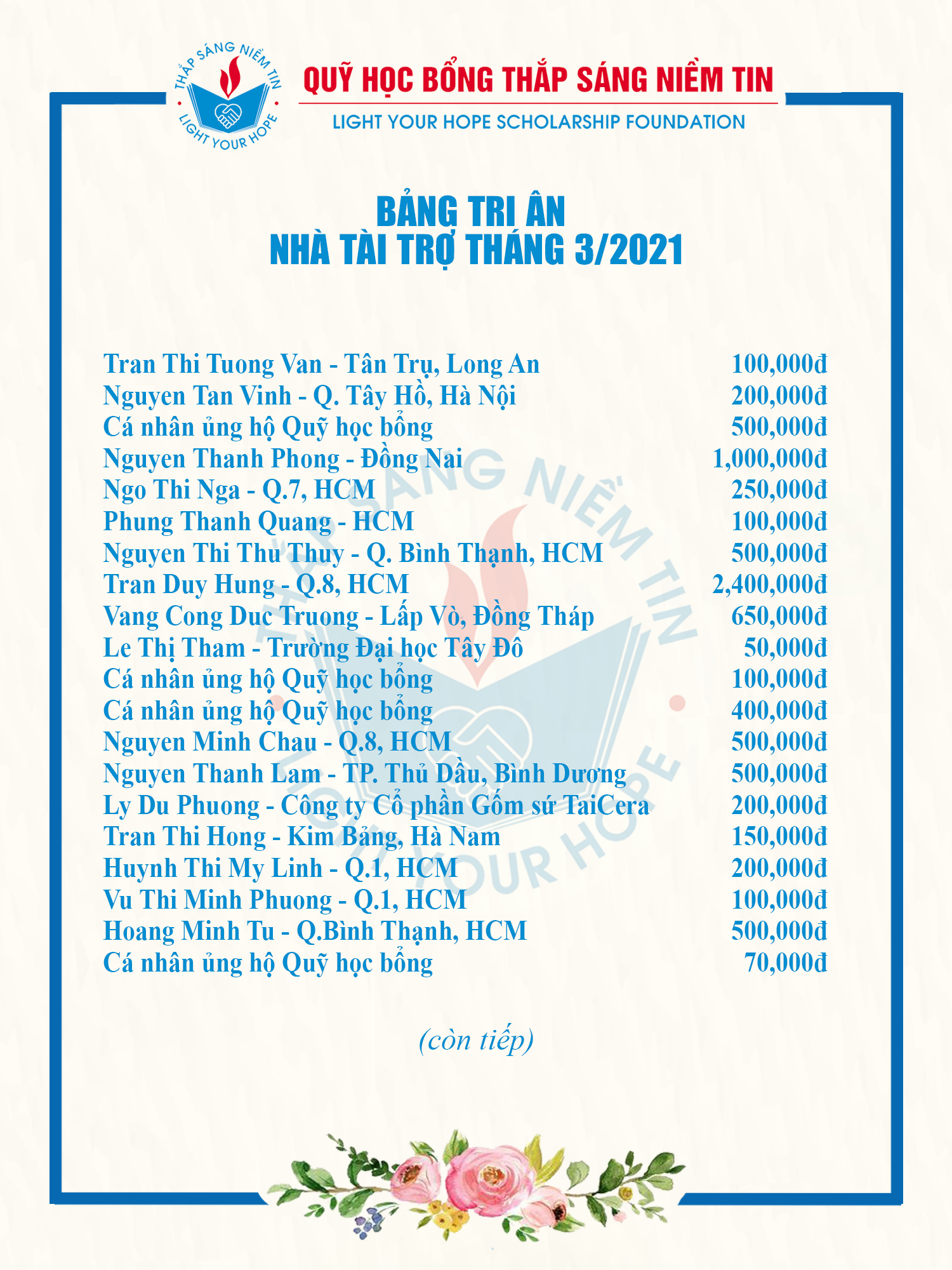 THẮP SÁNG NIỀM TIN
LIGHT YOUR HOPE

QUỸ HỌC BỔNG THẮP SÁNG NIỀM TIN
LIGHT YOUR HOPE SCHOLARSHIP FOUNDATION

BẢNG TRI ÂN
NHÀ TÀI TRỢ THÁNG 3/2021

| | |
|---|---|
| Tran Thi Tuong Van - Tân Trụ, Long An | 100,000đ |
| Nguyen Tan Vinh - Q. Tây Hồ, Hà Nội | 200,000đ |
| Cá nhân ủng hộ Quỹ học bổng | 500,000đ |
| Nguyen Thanh Phong - Đồng Nai | 1,000,000đ |
| Ngo Thi Nga - Q.7, HCM | 250,000đ |
| Phung Thanh Quang - HCM | 100,000đ |
| Nguyen Thi Thu Thuy - Q. Bình Thạnh, HCM | 500,000đ |
| Tran Duy Hung - Q.8, HCM | 2,400,000đ |
| Vang Cong Duc Truong - Lấp Vò, Đồng Tháp | 650,000đ |
| Le Thị Tham - Trường Đại học Tây Đô | 50,000đ |
| Cá nhân ủng hộ Quỹ học bổng | 100,000đ |
| Cá nhân ủng hộ Quỹ học bổng | 400,000đ |
| Nguyen Minh Chau - Q.8, HCM | 500,000đ |
| Nguyen Thanh Lam - TP. Thủ Dầu, Bình Dương | 500,000đ |
| Ly Du Phuong - Công ty Cổ phần Gốm sứ TaiCera | 200,000đ |
| Tran Thi Hong - Kim Bảng, Hà Nam | 150,000đ |
| Huynh Thi My Linh - Q.1, HCM | 200,000đ |
| Vu Thi Minh Phuong - Q.1, HCM | 100,000đ |
| Hoang Minh Tu - Q.Bình Thạnh, HCM | 500,000đ |
| Cá nhân ủng hộ Quỹ học bổng | 70,000đ |

(còn tiếp)